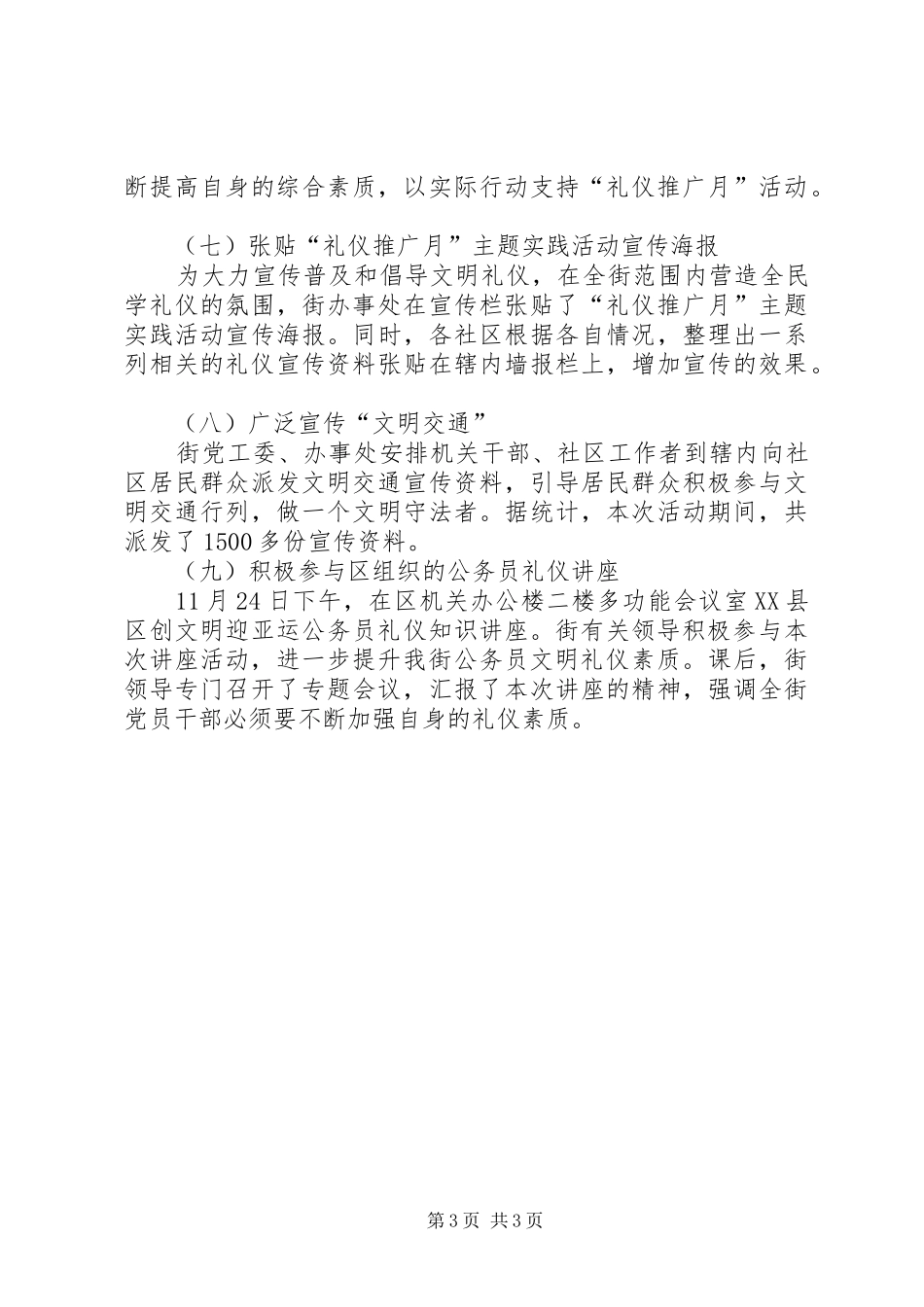 断提高自身的综合素质，以实际行动支持“礼仪推广月”活动。

（七）张贴“礼仪推广月”主题实践活动宣传海报
为大力宣传普及和倡导文明礼仪，在全街范围内营造全民学礼仪的氛围，街办事处在宣传栏张贴了“礼仪推广月”主题实践活动宣传海报。同时，各社区根据各自情况，整理出一系列相关的礼仪宣传资料张贴在辖内墙报栏上，增加宣传的效果。

（八）广泛宣传“文明交通”
街党工委、办事处安排机关干部、社区工作者到辖内向社区居民群众派发文明交通宣传资料，引导居民群众积极参与文明交通行列，做一个文明守法者。据统计，本次活动期间，共派发了1500多份宣传资料。
（九）积极参与区组织的公务员礼仪讲座
11月24日下午，在区机关办公楼二楼多功能会议室XX县区创文明迎亚运公务员礼仪知识讲座。街有关领导积极参与本次讲座活动，进一步提升我街公务员文明礼仪素质。课后，街领导专门召开了专题会议，汇报了本次讲座的精神，强调全街党员干部必须要不断加强自身的礼仪素质。

第3页 共3页